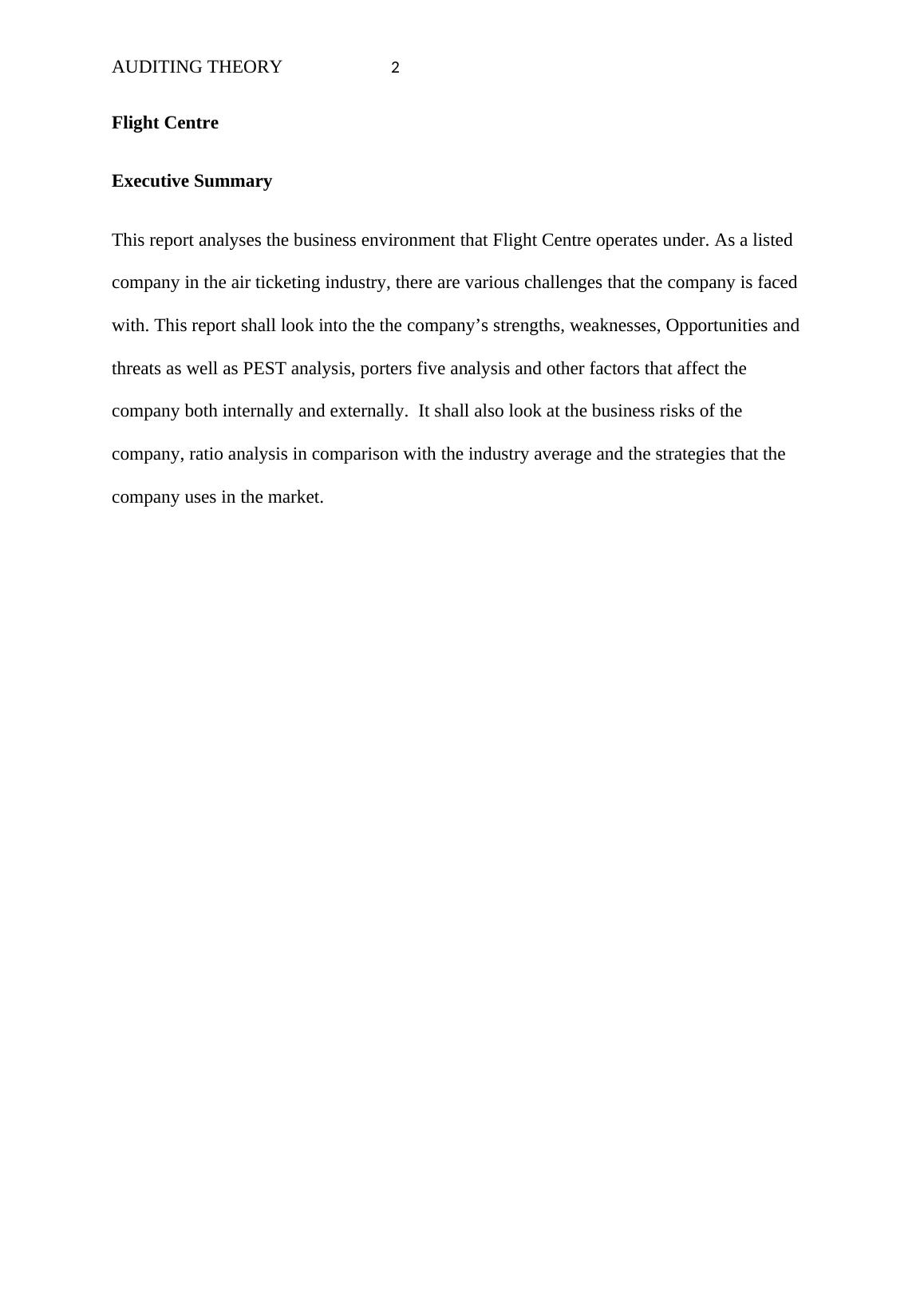 AUDITING THEORY 2

Flight Centre

Executive Summary

This report analyses the business environment that Flight Centre operates under. As a listed company in the air ticketing industry, there are various challenges that the company is faced with. This report shall look into the the company’s strengths, weaknesses, Opportunities and threats as well as PEST analysis, porters five analysis and other factors that affect the company both internally and externally.  It shall also look at the business risks of the company, ratio analysis in comparison with the industry average and the strategies that the company uses in the market.